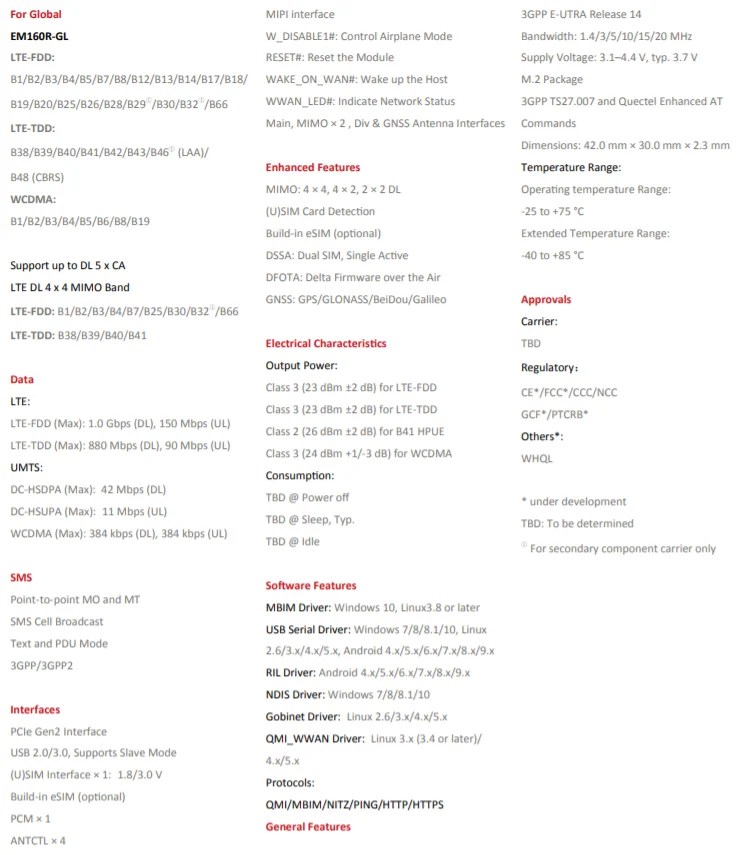 For Global
EM160R-GL
LTE-FDD:
B1/B2/B3/B4/B5/B7/B8/B12/B13/B14/B17/B18/ B19/B20/B25/B26/B28/B29$^{①}$/B30/B32$^{①}$/B66
LTE-TDD:
B38/B39/B40/B41/B42/B43/B46$^{①}$ (LAA)/ B48 (CBRS)
WCDMA:
B1/B2/B3/B4/B5/B6/B8/B19

Support up to DL 5 x CA
LTE DL 4 x 4 MIMO Band
LTE-FDD: B1/B2/B3/B4/B7/B25/B30/B32$^{①}$/B66
LTE-TDD: B38/B39/B40/B41

Data
LTE:
LTE-FDD (Max): 1.0 Gbps (DL), 150 Mbps (UL)
LTE-TDD (Max): 880 Mbps (DL), 90 Mbps (UL)
UMTS:
DC-HSDPA (Max): 42 Mbps (DL)
DC-HSUPA (Max): 11 Mbps (UL)
WCDMA (Max): 384 kbps (DL), 384 kbps (UL)

SMS
Point-to-point MO and MT
SMS Cell Broadcast
Text and PDU Mode
3GPP/3GPP2

Interfaces
PCIe Gen2 Interface
USB 2.0/3.0, Supports Slave Mode
(U)SIM Interface × 1: 1.8/3.0 V
Build-in eSIM (optional)
PCM × 1
ANTCTL × 4
MIPI interface
W_DISABLE1#: Control Airplane Mode
RESET#: Reset the Module
WAKE_ON_WAN#: Wake up the Host
WWAN_LED#: Indicate Network Status
Main, MIMO × 2 , Div & GNSS Antenna Interfaces

Enhanced Features
MIMO: 4 × 4, 4 × 2, 2 × 2 DL
(U)SIM Card Detection
Build-in eSIM (optional)
DSSA: Dual SIM, Single Active
DFOTA: Delta Firmware over the Air
GNSS: GPS/GLONASS/BeiDou/Galileo

Electrical Characteristics
Output Power:
Class 3 (23 dBm ±2 dB) for LTE-FDD
Class 3 (23 dBm ±2 dB) for LTE-TDD
Class 2 (26 dBm ±2 dB) for B41 HPUE
Class 3 (24 dBm +1/-3 dB) for WCDMA
Consumption:
TBD @ Power off
TBD @ Sleep, Typ.
TBD @ Idle

Software Features
MBIM Driver: Windows 10, Linux3.8 or later
USB Serial Driver: Windows 7/8/8.1/10, Linux 2.6/3.x/4.x/5.x, Android 4.x/5.x/6.x/7.x/8.x/9.x
RIL Driver: Android 4.x/5.x/6.x/7.x/8.x/9.x
NDIS Driver: Windows 7/8/8.1/10
Gobinet Driver: Linux 2.6/3.x/4.x/5.x
QMI_WWAN Driver: Linux 3.x (3.4 or later)/ 4.x/5.x
Protocols:
QMI/MBIM/NITZ/PING/HTTP/HTTPS
General Features
3GPP E-UTRA Release 14
Bandwidth: 1.4/3/5/10/15/20 MHz
Supply Voltage: 3.1–4.4 V, typ. 3.7 V
M.2 Package
3GPP TS27.007 and Quectel Enhanced AT Commands
Dimensions: 42.0 mm × 30.0 mm × 2.3 mm
Temperature Range:
Operating temperature Range:
-25 to +75 °C
Extended Temperature Range:
-40 to +85 °C

Approvals
Carrier:
TBD
Regulatory:
CE*/FCC*/CCC/NCC
GCF*/PTCRB*
Others*:
WHQL

* under development
TBD: To be determined
$^{①}$ For secondary component carrier only